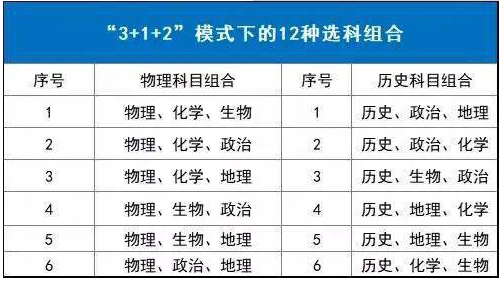 “3+1+2”模式下的12种选科组合

| 序号 | 物理科目组合 | 序号 | 历史科目组合 |
|---|---|---|---|
| 1 | 物理、化学、生物 | 1 | 历史、政治、地理 |
| 2 | 物理、化学、政治 | 2 | 历史、政治、化学 |
| 3 | 物理、化学、地理 | 3 | 历史、生物、政治 |
| 4 | 物理、生物、政治 | 4 | 历史、地理、化学 |
| 5 | 物理、生物、地理 | 5 | 历史、地理、生物 |
| 6 | 物理、政治、地理 | 6 | 历史、化学、生物 |